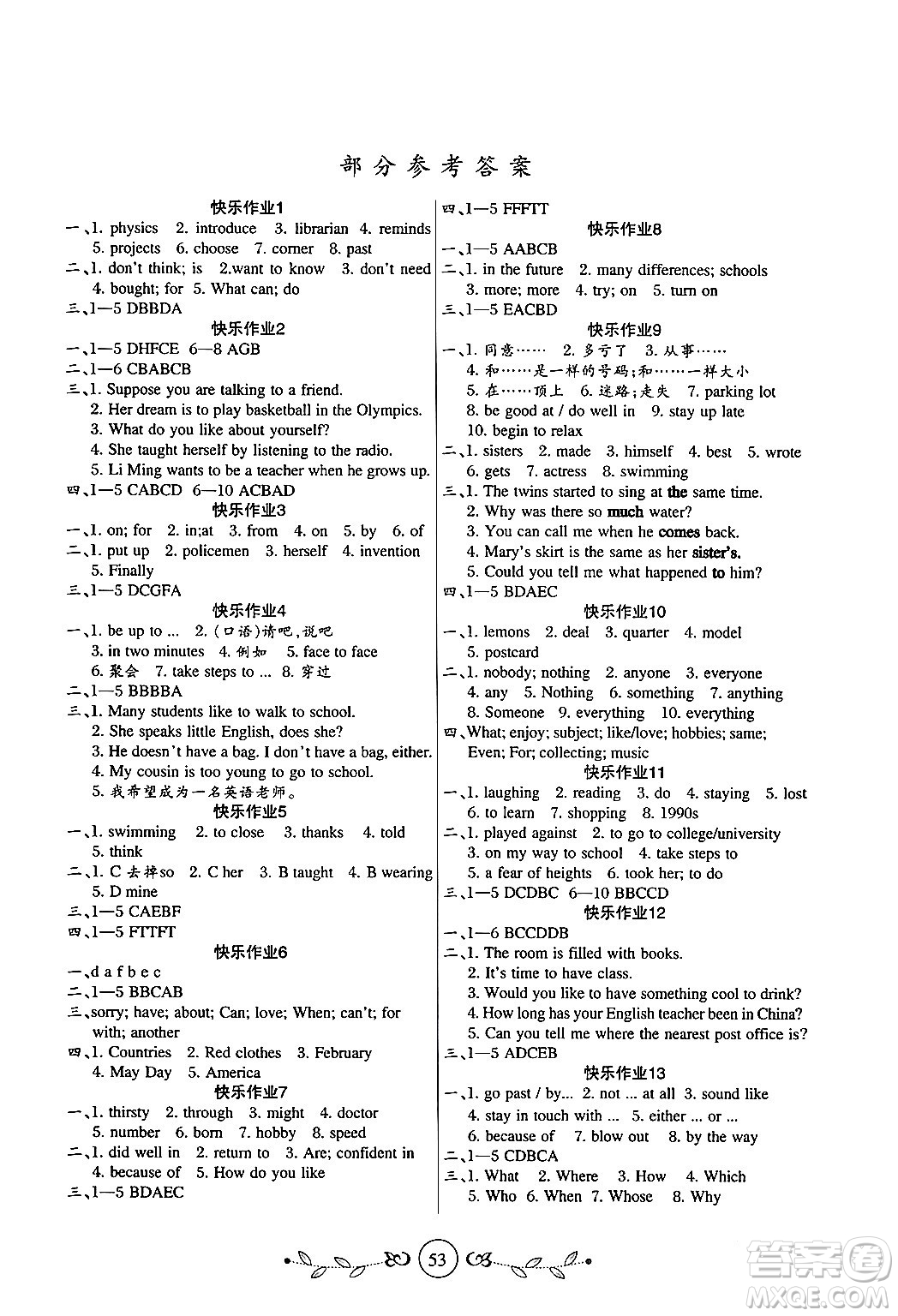 部分参考答案

快乐作业1

一、1. physics 2. introduce 3. librarian 4. reminds 5. projects 6. choose 7. corner 8. past

二、1. don't think; is 2.want to know 3. don't need 4. bought; for 5. What can; do

三、1—5 DBBDA

快乐作业2

一、1—5 DHFCE 6—8 AGB

二、1—6 CBABCB

三、1. Suppose you are talking to a friend.
2. Her dream is to play basketball in the Olympics.
3. What do you like about yourself?
4. She taught herself by listening to the radio.
5. Li Ming wants to be a teacher when he grows up.

四、1—5 CABCD 6—10 ACBAD

快乐作业3

一、1. on; for 2. in;at 3. from 4. on 5. by 6. of

二、1. put up 2. policemen 3. herself 4. invention 5. Finally

三、1—5 DCGFA

快乐作业4

一、1. be up to ... 2. (口语)请吧,说吧 3. in two minutes 4. 例如 5. face to face 6. 聚会 7. take steps to ... 8. 穿过

二、1—5 BBBBA

三、1. Many students like to walk to school.
2. She speaks little English, does she?
3. He doesn't have a bag. I don't have a bag, either.
4. My cousin is too young to go to school.
5. 我希望成为一名英语老师。

快乐作业5

一、1. swimming 2. to close 3. thanks 4. told 5. think

二、1. C 去掉so 2. C her 3. B taught 4. B wearing 5. D mine

三、1—5 CAEBF

四、1—5 FTTFT

快乐作业6

一、d a f b e c

二、1—5 BBCAB

三、sorry; have; about; Can; love; When; can't; for with; another

四、1. Countries 2. Red clothes 3. February 4. May Day 5. America

快乐作业7

一、1. thirsty 2. through 3. might 4. doctor 5. number 6. born 7. hobby 8. speed

二、1. did well in 2. return to 3. Are; confident in 4. because of 5. How do you like

三、1—5 BDAEC

四、1—5 FFFTT

快乐作业8

一、1—5 AABCB

二、1. in the future 2. many differences; schools 3. more; more 4. try; on 5. turn on

三、1—5 EACBD

快乐作业9

一、1. 同意…… 2. 多亏了 3. 从事……
4. 和……是一样的号码;和……一样大小
5. 在……顶上 6. 迷路;走失 7. parking lot
8. be good at / do well in 9. stay up late
10. begin to relax

二、1. sisters 2. made 3. himself 4. best 5. wrote 6. gets 7. actress 8. swimming

三、1. The twins started to sing at the same time.
2. Why was there so much water?
3. You can call me when he comes back.
4. Mary's skirt is the same as her sister's.
5. Could you tell me what happened to him?

四、1—5 BDAEC

快乐作业10

一、1. lemons 2. deal 3. quarter 4. model 5. postcard

二、1. nobody; nothing 2. anyone 3. everyone 4. any 5. Nothing 6. something 7. anything 8. Someone 9. everything 10. everything

四、What; enjoy; subject; like/love; hobbies; same; Even; For; collecting; music

快乐作业11

一、1. laughing 2. reading 3. do 4. staying 5. lost 6. to learn 7. shopping 8. 1990s

二、1. played against 2. to go to college/university 3. on my way to school 4. take steps to 5. a fear of heights 6. took her; to do

三、1—5 DCDBC 6—10 BBCCD

快乐作业12

一、1—6 BCCDDB

二、1. The room is filled with books.
2. It's time to have class.
3. Would you like to have something cool to drink?
4. How long has your English teacher been in China?
5. Can you tell me where the nearest post office is?

三、1—5 ADCEB

快乐作业13

一、1. go past / by... 2. not ... at all 3. sound like 4. stay in touch with ... 5. either ... or ... 6. because of 7. blow out 8. by the way

二、1—5 CDBCA

三、1. What 2. Where 3. How 4. Which 5. Who 6. When 7. Whose 8. Why

53

答案圈 MXQE.COM